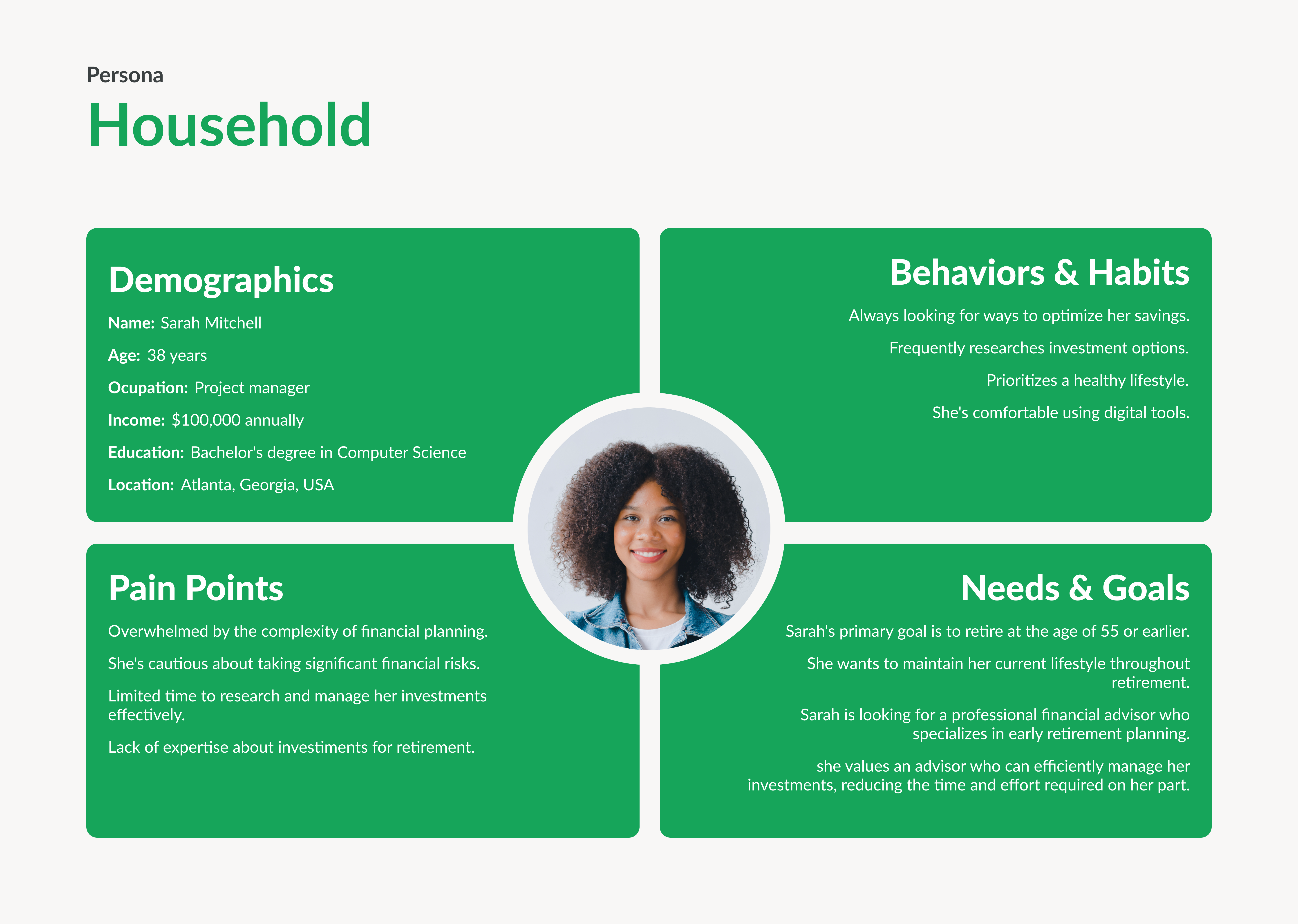 Persona

Household

Demographics

Name: Sarah Mitchell

Age: 38 years

Ocupation: Project manager

Income: $100,000 annually

Education: Bachelor's degree in Computer Science

Location: Atlanta, Georgia, USA

Behaviors & Habits

Always looking for ways to optimize her savings.

Frequently researches investment options.

Prioritizes a healthy lifestyle.

She's comfortable using digital tools.

Pain Points

Overwhelmed by the complexity of financial planning.

She's cautious about taking significant financial risks.

Limited time to research and manage her investments effectively.

Lack of expertise about investiments for retirement.

Needs & Goals

Sarah's primary goal is to retire at the age of 55 or earlier.

She wants to maintain her current lifestyle throughout retirement.

Sarah is looking for a professional financial advisor who specializes in early retirement planning.

she values an advisor who can efficiently manage her investments, reducing the time and effort required on her part.